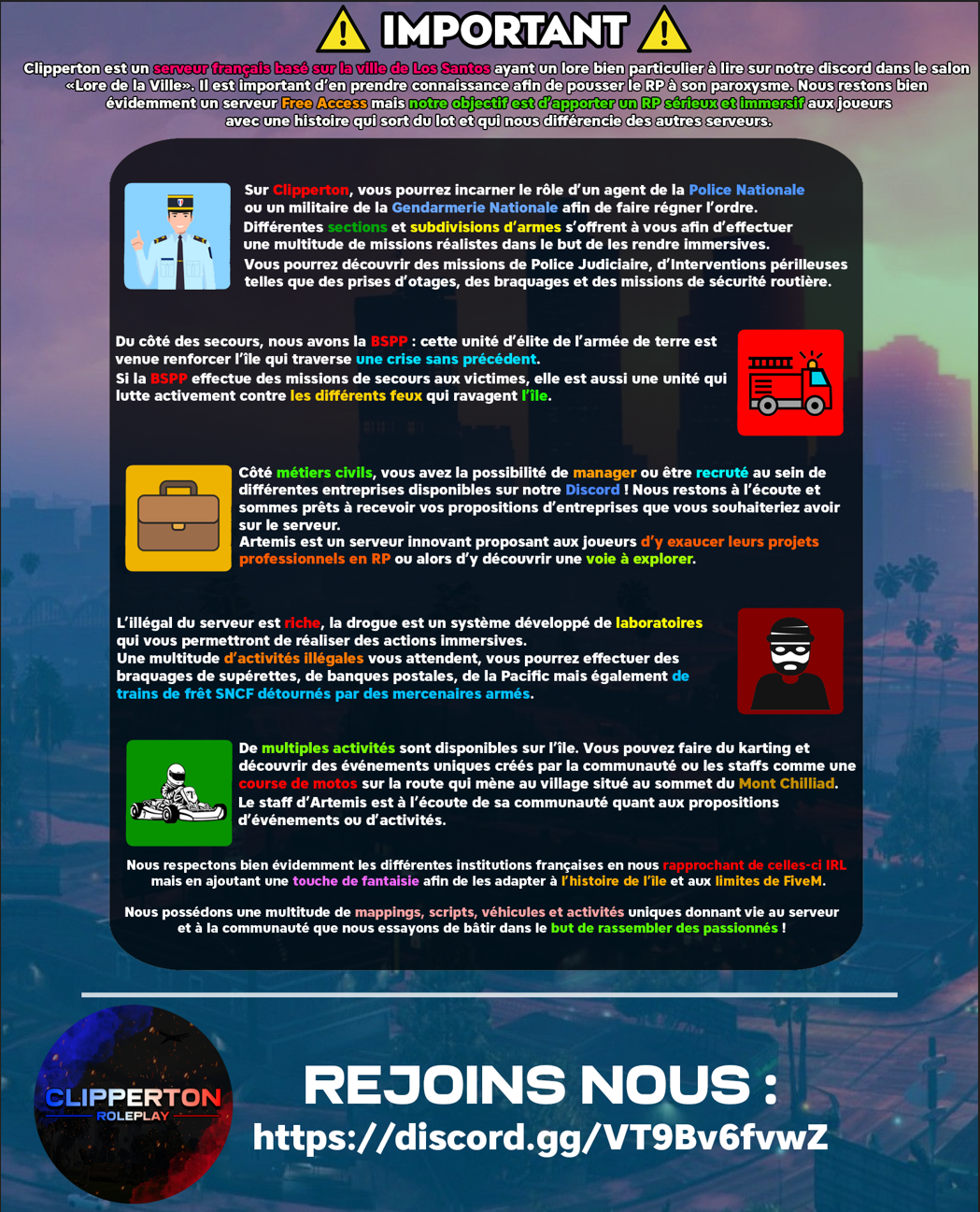 IMPORTANT

Clipperton est un serveur français basé sur la ville de Los Santos ayant un lore bien particulier à lire sur notre discord dans le salon «Lore de la Ville». Il est important d'en prendre connaissance afin de pousser le RP à son paroxysme. Nous restons bien évidemment un serveur Free Access mais notre objectif est d'apporter un RP sérieux et immersif aux joueurs avec une histoire qui sort du lot et qui nous différencie des autres serveurs.

Sur Clipperton, vous pourrez incarner le rôle d'un agent de la Police Nationale ou un militaire de la Gendarmerie Nationale afin de faire régner l'ordre. Différentes sections et subdivisions d'armes s'offrent à vous afin d'effectuer une multitude de missions réalistes dans le but de les rendre immersives. Vous pourrez découvrir des missions de Police Judiciaire, d'Interventions périlleuses telles que des prises d'otages, des braquages et des missions de sécurité routière.

Du côté des secours, nous avons la BSPP : cette unité d'élite de l'armée de terre est venue renforcer l'île qui traverse une crise sans précédent. Si la BSPP effectue des missions de secours aux victimes, elle est aussi une unité qui lutte activement contre les différents feux qui ravagent l'île.

Côté métiers civils, vous avez la possibilité de manager ou être recruté au sein de différentes entreprises disponibles sur notre Discord ! Nous restons à l'écoute et sommes prêts à recevoir vos propositions d'entreprises que vous souhaiteriez avoir sur le serveur. Artemis est un serveur innovant proposant aux joueurs d'y exaucer leurs projets professionnels en RP ou alors d'y découvrir une voie à explorer.

L'illégal du serveur est riche, la drogue est un système développé de laboratoires qui vous permettront de réaliser des actions immersives. Une multitude d'activités illégales vous attendent, vous pourrez effectuer des braquages de supérettes, de banques postales, de la Pacific mais également de trains de frêt SNCF détournés par des mercenaires armés.

De multiples activités sont disponibles sur l'île. Vous pouvez faire du karting et découvrir des événements uniques créés par la communauté ou les staffs comme une course de motos sur la route qui mène au village situé au sommet du Mont Chilliad. Le staff d'Artemis est à l'écoute de sa communauté quant aux propositions d'événements ou d'activités.

Nous respectons bien évidemment les différentes institutions françaises en nous rapprochant de celles-ci IRL mais en ajoutant une touche de fantaisie afin de les adapter à l'histoire de l'île et aux limites de FiveM.

Nous possédons une multitude de mappings, scripts, véhicules et activités uniques donnant vie au serveur et à la communauté que nous essayons de bâtir dans le but de rassembler des passionnés !

CLIPPERTON ROLEPLAY

REJOINS NOUS :
https://discord.gg/VT9Bv6fvwZ